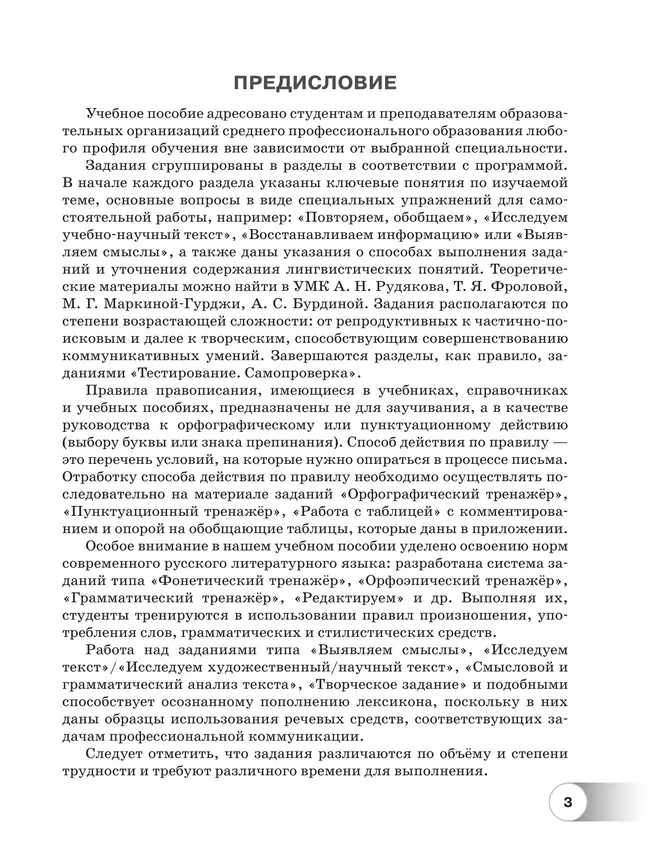 ПРЕДИСЛОВИЕ

Учебное пособие адресовано студентам и преподавателям образовательных организаций среднего профессионального образования любого профиля обучения вне зависимости от выбранной специальности.

Задания сгруппированы в разделы в соответствии с программой. В начале каждого раздела указаны ключевые понятия по изучаемой теме, основные вопросы в виде специальных упражнений для самостоятельной работы, например: «Повторяем, обобщаем», «Исследуем учебно-научный текст», «Восстанавливаем информацию» или «Выявляем смыслы», а также даны указания о способах выполнения заданий и уточнения содержания лингвистических понятий. Теоретические материалы можно найти в УМК А. Н. Рудякова, Т. Я. Фроловой, М. Г. Маркиной-Гурджи, А. С. Бурдиной. Задания располагаются по степени возрастающей сложности: от репродуктивных к частично-поисковым и далее к творческим, способствующим совершенствованию коммуникативных умений. Завершаются разделы, как правило, заданиями «Тестирование. Самопроверка».

Правила правописания, имеющиеся в учебниках, справочниках и учебных пособиях, предназначены не для заучивания, а в качестве руководства к орфографическому или пунктуационному действию (выбору буквы или знака препинания). Способ действия по правилу — это перечень условий, на которые нужно опираться в процессе письма. Отработку способа действия по правилу необходимо осуществлять последовательно на материале заданий «Орфографический тренажёр», «Пунктуационный тренажёр», «Работа с таблицей» с комментированием и опорой на обобщающие таблицы, которые даны в приложении.

Особое внимание в нашем учебном пособии уделено освоению норм современного русского литературного языка: разработана система заданий типа «Фонетический тренажёр», «Орфоэпический тренажёр», «Грамматический тренажёр», «Редактируем» и др. Выполняя их, студенты тренируются в использовании правил произношения, употребления слов, грамматических и стилистических средств.

Работа над заданиями типа «Выявляем смыслы», «Исследуем текст»/«Исследуем художественный/научный текст», «Смысловой и грамматический анализ текста», «Творческое задание» и подобными способствует осознанному пополнению лексикона, поскольку в них даны образцы использования речевых средств, соответствующих задачам профессиональной коммуникации.

Следует отметить, что задания различаются по объёму и степени трудности и требуют различного времени для выполнения.

3